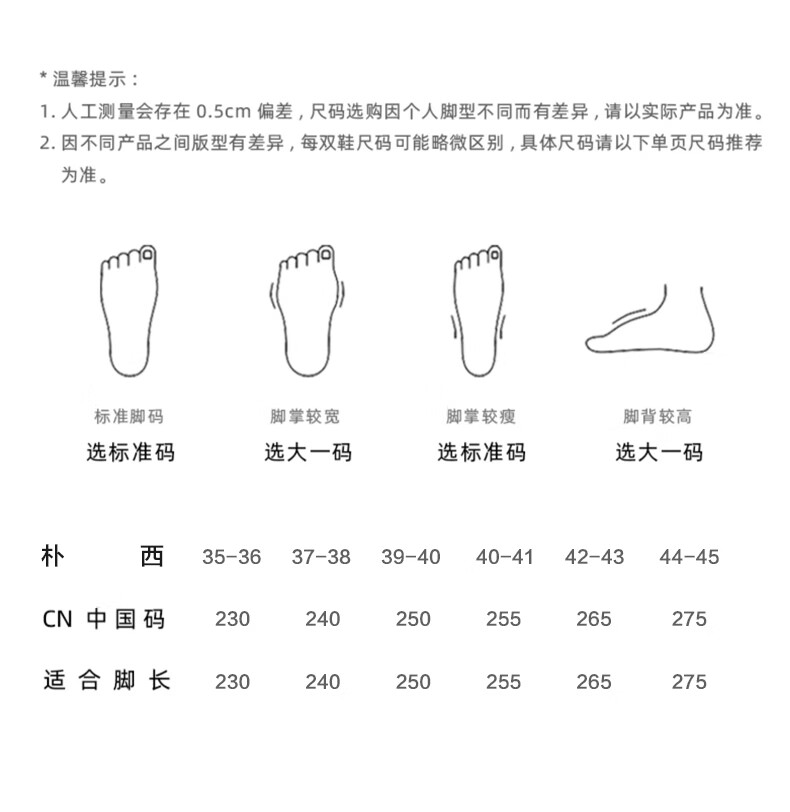 * 温馨提示：
1. 人工测量会存在 0.5cm 偏差，尺码选购因个人脚型不同而有差异，请以实际产品为准。
2. 因不同产品之间版型有差异，每双鞋尺码可能略微区别，具体尺码请以下单页尺码推荐为准。

标准脚码
选标准码

脚掌较宽
选大一码

脚掌较瘦
选标准码

脚背较高
选大一码

| 朴 西 | 35-36 | 37-38 | 39-40 | 40-41 | 42-43 | 44-45 |
|---|---|---|---|---|---|---|
| CN 中国码 | 230 | 240 | 250 | 255 | 265 | 275 |
| 适合脚长 | 230 | 240 | 250 | 255 | 265 | 275 |